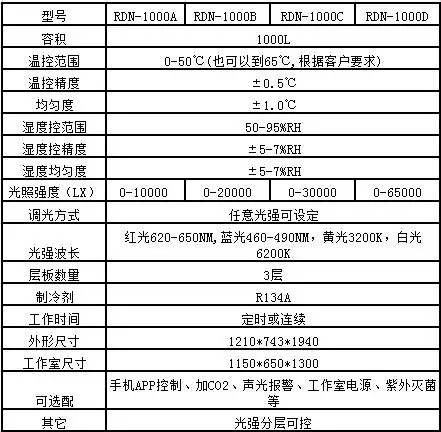 | 型号 | RDN-1000A | RDN-1000B | RDN-1000C | RDN-1000D |
|---|---|---|---|---|
| 容积 | 1000L | | | |
| 温控范围 | 0-50℃(也可以到65℃,根据客户要求) | | | |
| 温控精度 | ±0.5℃ | | | |
| 均匀度 | ±1.0℃ | | | |
| 湿度控范围 | 50-95%RH | | | |
| 湿度控精度 | ±5-7%RH | | | |
| 湿度均匀度 | ±5-7%RH | | | |
| 光照强度（LX） | 0-10000 | 0-20000 | 0-30000 | 0-65000 |
| 调光方式 | 任意光强可设定 | | | |
| 光强波长 | 红光620-650NM,蓝光460-490NM，黄光3200K，白光6200K | | | |
| 层板数量 | 3层 | | | |
| 制冷剂 | R134A | | | |
| 工作时间 | 定时或连续 | | | |
| 外形尺寸 | 1210*743*1940 | | | |
| 工作室尺寸 | 1150*650*1300 | | | |
| 可选配 | 手机APP控制、加CO2、声光报警、工作室电源、紫外灭菌等 | | | |
| 其它 | 光强分层可控 | | | |